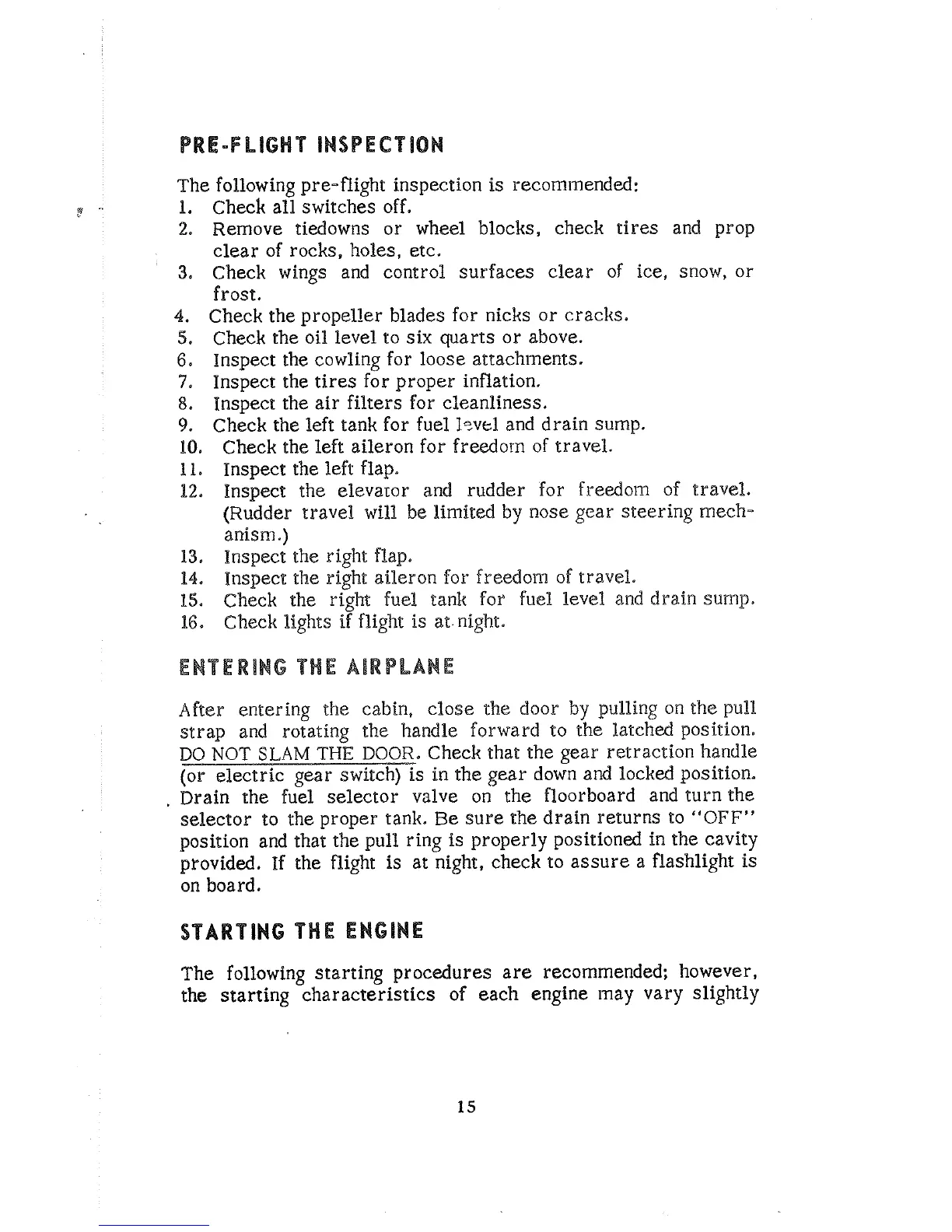 PRE-FLIGHT INSPECTION

The following pre-flight inspection is recommended:
1. Check all switches off.
2. Remove tiedowns or wheel blocks, check tires and prop clear of rocks, holes, etc.
3. Check wings and control surfaces clear of ice, snow, or frost.
4. Check the propeller blades for nicks or cracks.
5. Check the oil level to six quarts or above.
6. Inspect the cowling for loose attachments.
7. Inspect the tires for proper inflation.
8. Inspect the air filters for cleanliness.
9. Check the left tank for fuel level and drain sump.
10. Check the left aileron for freedom of travel.
11. Inspect the left flap.
12. Inspect the elevator and rudder for freedom of travel. (Rudder travel will be limited by nose gear steering mechanism.)
13. Inspect the right flap.
14. Inspect the right aileron for freedom of travel.
15. Check the right fuel tank for fuel level and drain sump.
16. Check lights if flight is at night.

ENTERING THE AIRPLANE

After entering the cabin, close the door by pulling on the pull strap and rotating the handle forward to the latched position. DO NOT SLAM THE DOOR. Check that the gear retraction handle (or electric gear switch) is in the gear down and locked position. Drain the fuel selector valve on the floorboard and turn the selector to the proper tank. Be sure the drain returns to "OFF" position and that the pull ring is properly positioned in the cavity provided. If the flight is at night, check to assure a flashlight is on board.

STARTING THE ENGINE

The following starting procedures are recommended; however, the starting characteristics of each engine may vary slightly

15